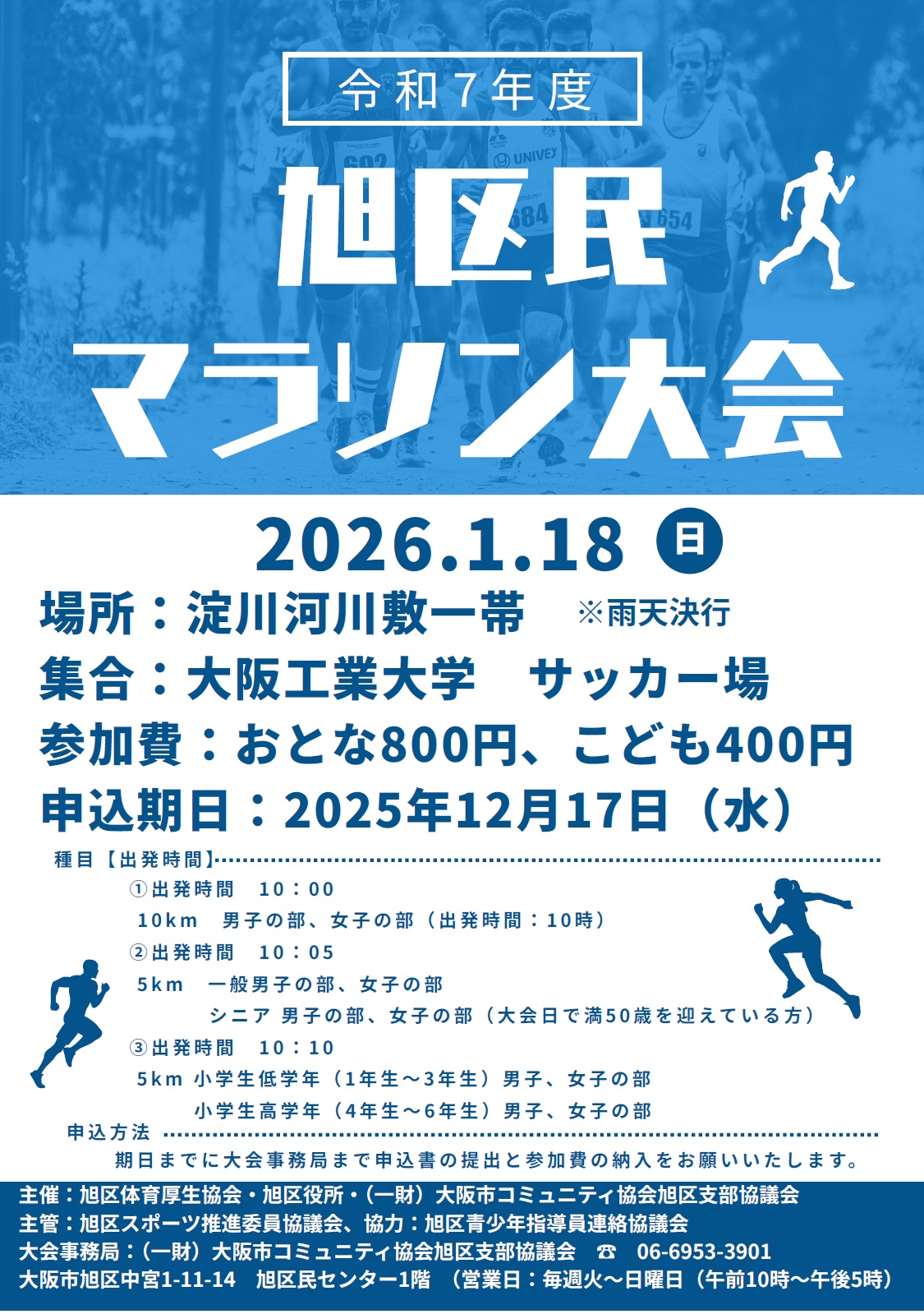 令和7年度

旭区民

マラソン大会

2026.1.18 日

場所：淀川河川敷一帯　※雨天決行

集合：大阪工業大学　サッカー場

参加費：おとな800円、こども400円

申込期日：2025年12月17日（水）

種目【出発時間】

①出発時間　10：00
10km　男子の部、女子の部（出発時間：10時）

②出発時間　10：05
5km　一般男子の部、女子の部
シニア 男子の部、女子の部（大会日で満50歳を迎えている方）

③出発時間　10：10
5km 小学生低学年（1年生～3年生）男子、女子の部
小学生高学年（4年生～6年生）男子、女子の部

申込方法
期日までに大会事務局まで申込書の提出と参加費の納入をお願いいたします。

主催：旭区体育厚生協会・旭区役所・（一財）大阪市コミュニティ協会旭区支部協議会
主管：旭区スポーツ推進委員協議会、協力：旭区青少年指導員連絡協議会
大会事務局：（一財）大阪市コミュニティ協会旭区支部協議会　☎　06-6953-3901
大阪市旭区中宮1-11-14　旭区民センター1階　（営業日：毎週火～日曜日（午前10時～午後5時）